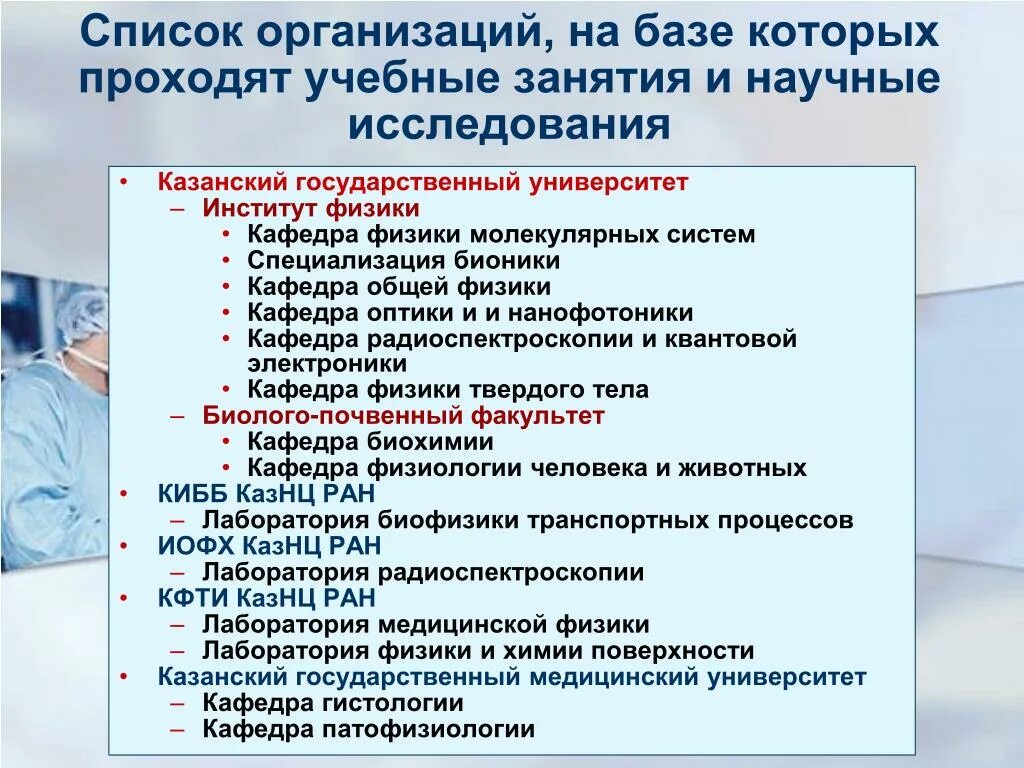 Список организаций, на базе которых проходят учебные занятия и научные исследования

• Казанский государственный университет
– Институт физики
• Кафедра физики молекулярных систем
• Специализация бионики
• Кафедра общей физики
• Кафедра оптики и и нанофотоники
• Кафедра радиоспектроскопии и квантовой электроники
• Кафедра физики твердого тела
– Биолого-почвенный факультет
• Кафедра биохимии
• Кафедра физиологии человека и животных
• КИББ КазНЦ РАН
– Лаборатория биофизики транспортных процессов
• ИОФХ КазНЦ РАН
– Лаборатория радиоспектроскопии
• КФТИ КазНЦ РАН
– Лаборатория медицинской физики
– Лаборатория физики и химии поверхности
• Казанский государственный медицинский университет
– Кафедра гистологии
– Кафедра патофизиологии